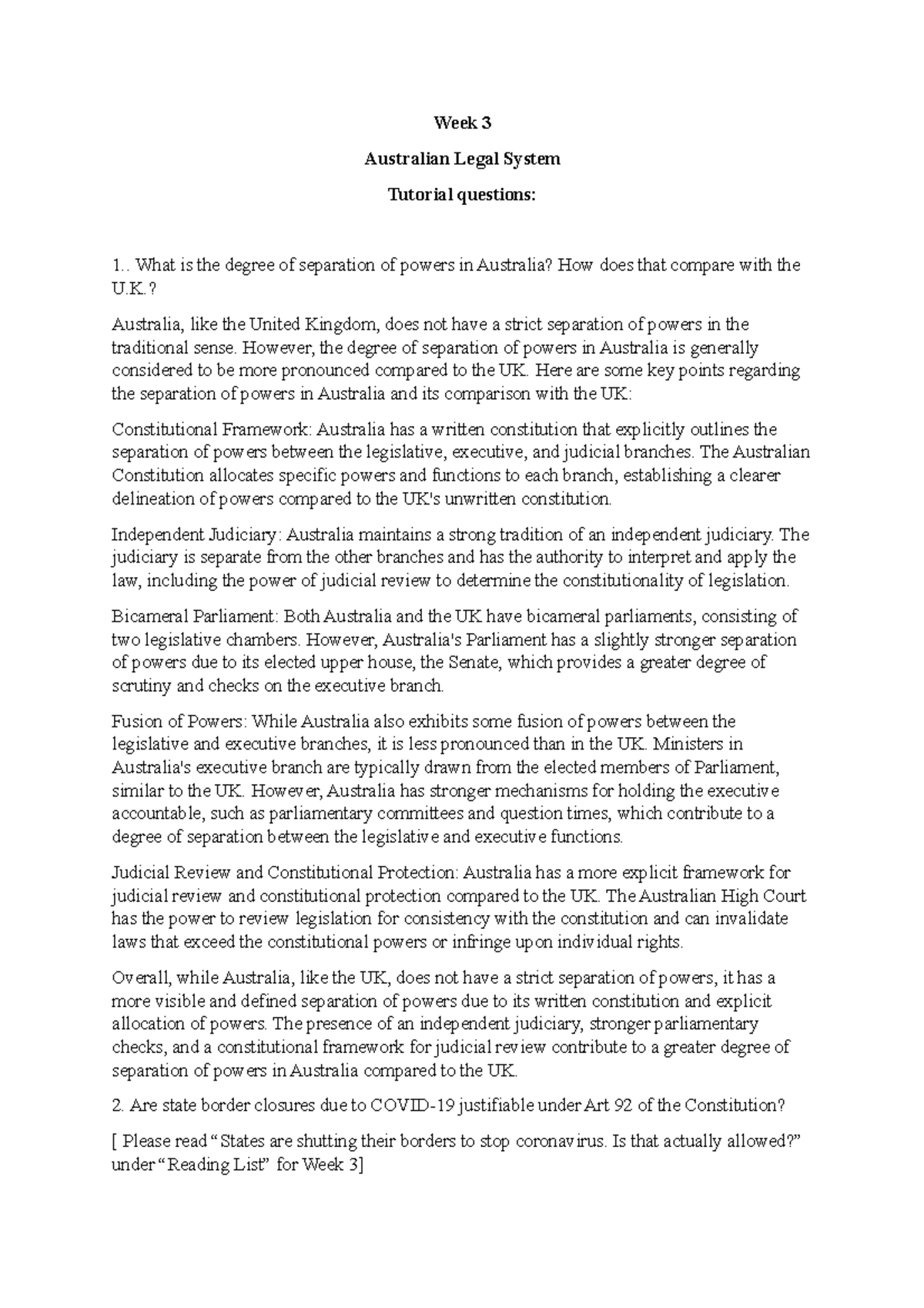 Week 3

Australian Legal System

Tutorial questions:

1.. What is the degree of separation of powers in Australia? How does that compare with the U.K.?

Australia, like the United Kingdom, does not have a strict separation of powers in the traditional sense. However, the degree of separation of powers in Australia is generally considered to be more pronounced compared to the UK. Here are some key points regarding the separation of powers in Australia and its comparison with the UK:

Constitutional Framework: Australia has a written constitution that explicitly outlines the separation of powers between the legislative, executive, and judicial branches. The Australian Constitution allocates specific powers and functions to each branch, establishing a clearer delineation of powers compared to the UK's unwritten constitution.

Independent Judiciary: Australia maintains a strong tradition of an independent judiciary. The judiciary is separate from the other branches and has the authority to interpret and apply the law, including the power of judicial review to determine the constitutionality of legislation.

Bicameral Parliament: Both Australia and the UK have bicameral parliaments, consisting of two legislative chambers. However, Australia's Parliament has a slightly stronger separation of powers due to its elected upper house, the Senate, which provides a greater degree of scrutiny and checks on the executive branch.

Fusion of Powers: While Australia also exhibits some fusion of powers between the legislative and executive branches, it is less pronounced than in the UK. Ministers in Australia's executive branch are typically drawn from the elected members of Parliament, similar to the UK. However, Australia has stronger mechanisms for holding the executive accountable, such as parliamentary committees and question times, which contribute to a degree of separation between the legislative and executive functions.

Judicial Review and Constitutional Protection: Australia has a more explicit framework for judicial review and constitutional protection compared to the UK. The Australian High Court has the power to review legislation for consistency with the constitution and can invalidate laws that exceed the constitutional powers or infringe upon individual rights.

Overall, while Australia, like the UK, does not have a strict separation of powers, it has a more visible and defined separation of powers due to its written constitution and explicit allocation of powers. The presence of an independent judiciary, stronger parliamentary checks, and a constitutional framework for judicial review contribute to a greater degree of separation of powers in Australia compared to the UK.

2. Are state border closures due to COVID-19 justifiable under Art 92 of the Constitution?

[ Please read “States are shutting their borders to stop coronavirus. Is that actually allowed?” under “Reading List” for Week 3]